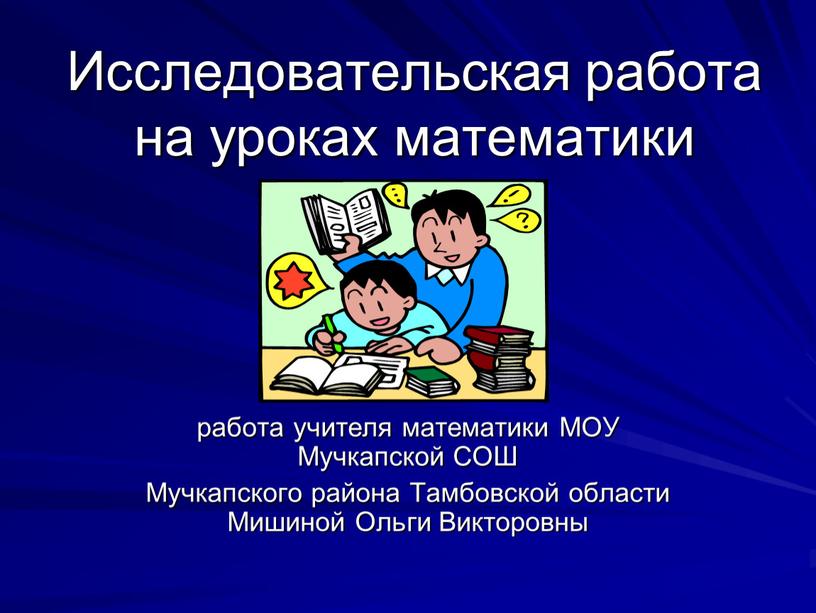 Исследовательская работа на уроках математики

!

!

?

работа учителя математики МОУ Мучкапской СОШ

Мучкапского района Тамбовской области Мишиной Ольги Викторовны